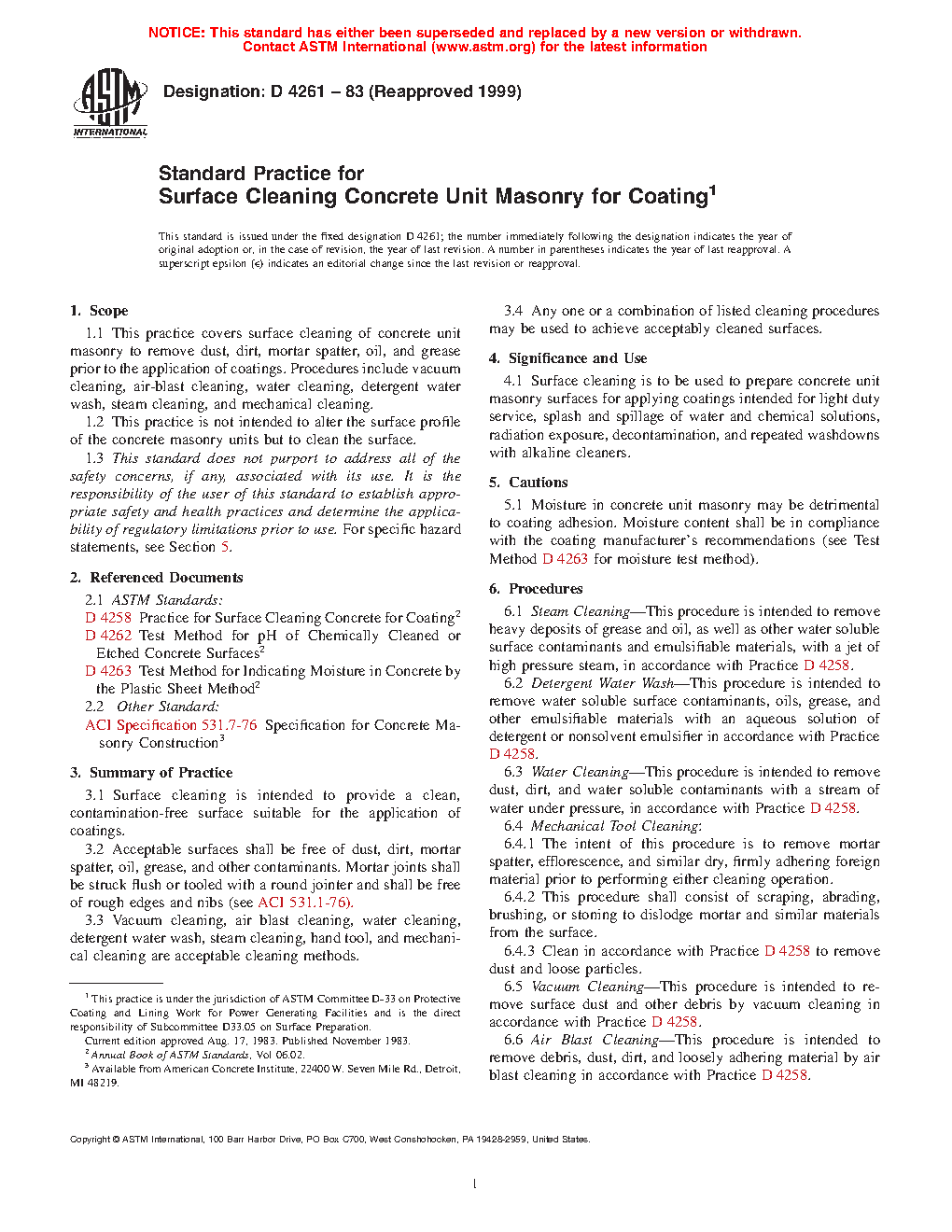 NOTICE: This standard has either been superseded and replaced by a new version or withdrawn. Contact ASTM International (www.astm.org) for the latest information

ASTM INTERNATIONAL

Designation: D 4261 – 83 (Reapproved 1999)

Standard Practice for
Surface Cleaning Concrete Unit Masonry for Coating$^1$

This standard is issued under the fixed designation D 4261; the number immediately following the designation indicates the year of original adoption or, in the case of revision, the year of last revision. A number in parentheses indicates the year of last reapproval. A superscript epsilon (ε) indicates an editorial change since the last revision or reapproval.

1. Scope

1.1 This practice covers surface cleaning of concrete unit masonry to remove dust, dirt, mortar spatter, oil, and grease prior to the application of coatings. Procedures include vacuum cleaning, air-blast cleaning, water cleaning, detergent water wash, steam cleaning, and mechanical cleaning.

1.2 This practice is not intended to alter the surface profile of the concrete masonry units but to clean the surface.

1.3 This standard does not purport to address all of the safety concerns, if any, associated with its use. It is the responsibility of the user of this standard to establish appropriate safety and health practices and determine the applicability of regulatory limitations prior to use. For specific hazard statements, see Section 5.

2. Referenced Documents

2.1 ASTM Standards:
D 4258 Practice for Surface Cleaning Concrete for Coating$^2$
D 4262 Test Method for pH of Chemically Cleaned or Etched Concrete Surfaces$^2$
D 4263 Test Method for Indicating Moisture in Concrete by the Plastic Sheet Method$^2$

2.2 Other Standard:
ACI Specification 531.7-76 Specification for Concrete Masonry Construction$^3$

3. Summary of Practice

3.1 Surface cleaning is intended to provide a clean, contamination-free surface suitable for the application of coatings.

3.2 Acceptable surfaces shall be free of dust, dirt, mortar spatter, oil, grease, and other contaminants. Mortar joints shall be struck flush or tooled with a round jointer and shall be free of rough edges and nibs (see ACI 531.1-76).

3.3 Vacuum cleaning, air blast cleaning, water cleaning, detergent water wash, steam cleaning, hand tool, and mechanical cleaning are acceptable cleaning methods.

$^1$ This practice is under the jurisdiction of ASTM Committee D-33 on Protective Coating and Lining Work for Power Generating Facilities and is the direct responsibility of Subcommittee D33.05 on Surface Preparation.
Current edition approved Aug. 17, 1983. Published November 1983.
$^2$ Annual Book of ASTM Standards, Vol 06.02.
$^3$ Available from American Concrete Institute, 22400 W. Seven Mile Rd., Detroit, MI 48219.

3.4 Any one or a combination of listed cleaning procedures may be used to achieve acceptably cleaned surfaces.

4. Significance and Use

4.1 Surface cleaning is to be used to prepare concrete unit masonry surfaces for applying coatings intended for light duty service, splash and spillage of water and chemical solutions, radiation exposure, decontamination, and repeated washdowns with alkaline cleaners.

5. Cautions

5.1 Moisture in concrete unit masonry may be detrimental to coating adhesion. Moisture content shall be in compliance with the coating manufacturer's recommendations (see Test Method D 4263 for moisture test method).

6. Procedures

6.1 Steam Cleaning—This procedure is intended to remove heavy deposits of grease and oil, as well as other water soluble surface contaminants and emulsifiable materials, with a jet of high pressure steam, in accordance with Practice D 4258.

6.2 Detergent Water Wash—This procedure is intended to remove water soluble surface contaminants, oils, grease, and other emulsifiable materials with an aqueous solution of detergent or nonsolvent emulsifier in accordance with Practice D 4258.

6.3 Water Cleaning—This procedure is intended to remove dust, dirt, and water soluble contaminants with a stream of water under pressure, in accordance with Practice D 4258.

6.4 Mechanical Tool Cleaning:

6.4.1 The intent of this procedure is to remove mortar spatter, efflorescence, and similar dry, firmly adhering foreign material prior to performing either cleaning operation.

6.4.2 This procedure shall consist of scraping, abrading, brushing, or stoning to dislodge mortar and similar materials from the surface.

6.4.3 Clean in accordance with Practice D 4258 to remove dust and loose particles.

6.5 Vacuum Cleaning—This procedure is intended to remove surface dust and other debris by vacuum cleaning in accordance with Practice D 4258.

6.6 Air Blast Cleaning—This procedure is intended to remove debris, dust, dirt, and loosely adhering material by air blast cleaning in accordance with Practice D 4258.

Copyright © ASTM International, 100 Barr Harbor Drive, PO Box C700, West Conshohocken, PA 19428-2959, United States.

1